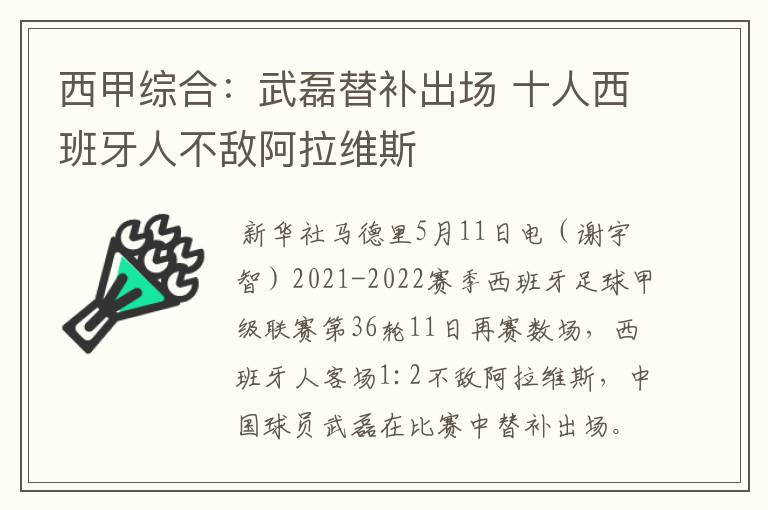 西甲综合：武磊替补出场 十人西班牙人不敌阿拉维斯

新华社马德里5月11日电（谢宇智）2021-2022赛季西班牙足球甲级联赛第36轮11日再赛数场，西班牙人客场1:2不敌阿拉维斯，中国球员武磊在比赛中替补出场。